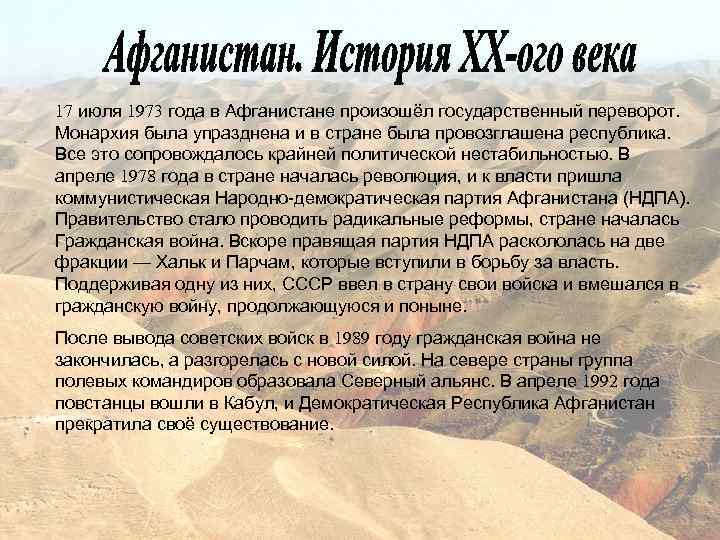 Афганистан. История XX-ого века

17 июля 1973 года в Афганистане произошёл государственный переворот. Монархия была упразднена и в стране была провозглашена республика. Все это сопровождалось крайней политической нестабильностью. В апреле 1978 года в стране началась революция, и к власти пришла коммунистическая Народно-демократическая партия Афганистана (НДПА). Правительство стало проводить радикальные реформы, стране началась Гражданская война. Вскоре правящая партия НДПА раскололась на две фракции — Хальк и Парчам, которые вступили в борьбу за власть. Поддерживая одну из них, СССР ввел в страну свои войска и вмешался в гражданскую войну, продолжающуюся и поныне.

После вывода советских войск в 1989 году гражданская война не закончилась, а разгорелась с новой силой. На севере страны группа полевых командиров образовала Северный альянс. В апреле 1992 года повстанцы вошли в Кабул, и Демократическая Республика Афганистан прекратила своё существование.